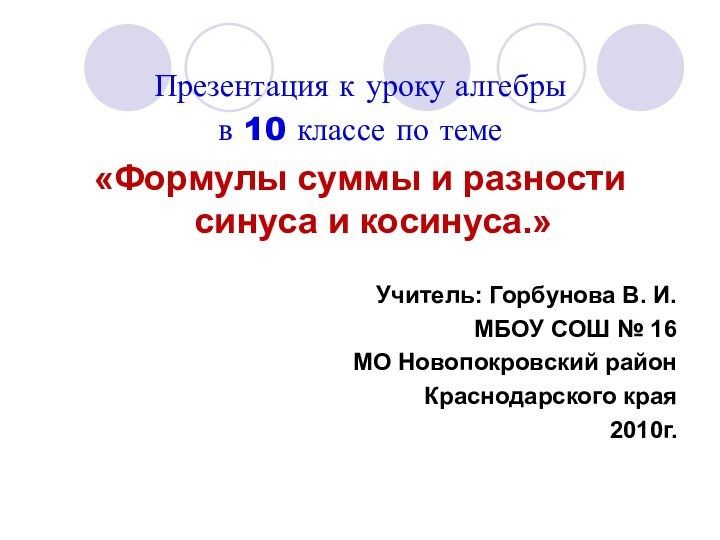 Презентация к уроку алгебры в 10 классе по теме

«Формулы суммы и разности синуса и косинуса.»

Учитель: Горбунова В. И.
МБОУ СОШ № 16
МО Новопокровский район
Краснодарского края
2010г.